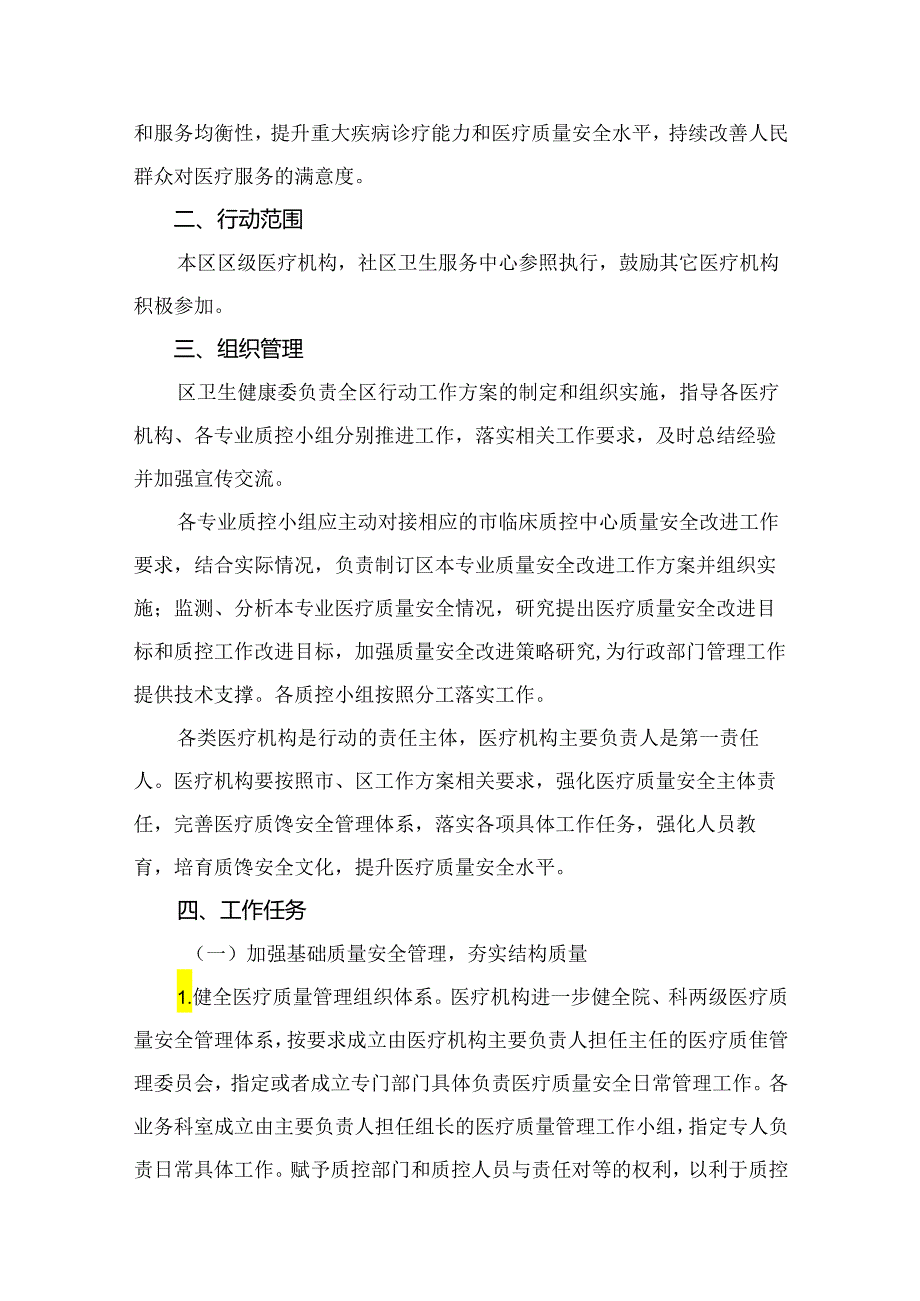 和服务均衡性，提升重大疾病诊疗能力和医疗质量安全水平，持续改善人民群众对医疗服务的满意度。

二、行动范围

本区区级医疗机构，社区卫生服务中心参照执行，鼓励其它医疗机构积极参加。

三、组织管理

区卫生健康委负责全区行动工作方案的制定和组织实施，指导各医疗机构、各专业质控小组分别推进工作，落实相关工作要求，及时总结经验并加强宣传交流。

各专业质控小组应主动对接相应的市临床质控中心质量安全改进工作要求，结合实际情况，负责制订区本专业质量安全改进工作方案并组织实施；监测、分析本专业医疗质量安全情况，研究提出医疗质量安全改进目标和质控工作改进目标，加强质量安全改进策略研究,为行政部门管理工作提供技术支撑。各质控小组按照分工落实工作。

各类医疗机构是行动的责任主体，医疗机构主要负责人是第一责任人。医疗机构要按照市、区工作方案相关要求，强化医疗质量安全主体责任，完善医疗质馋安全管理体系，落实各项具体工作任务，强化人员教育，培育质馋安全文化，提升医疗质量安全水平。

四、工作任务

（一）加强基础质量安全管理，夯实结构质量

1.健全医疗质量管理组织体系。医疗机构进一步健全院、科两级医疗质量安全管理体系，按要求成立由医疗机构主要负责人担任主任的医疗质佳管理委员会，指定或者成立专门部门具体负责医疗质量安全日常管理工作。各业务科室成立由主要负责人担任组长的医疗质量管理工作小组，指定专人负责日常具体工作。赋予质控部门和质控人员与责任对等的权利，以利于质控